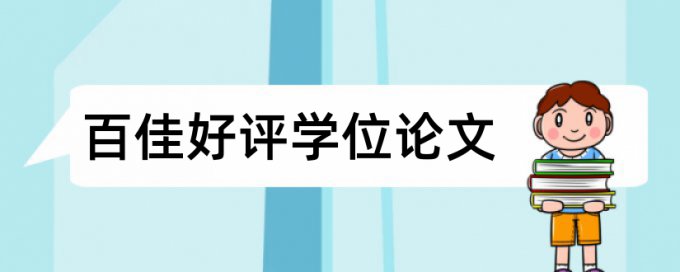 百佳好评学位论文